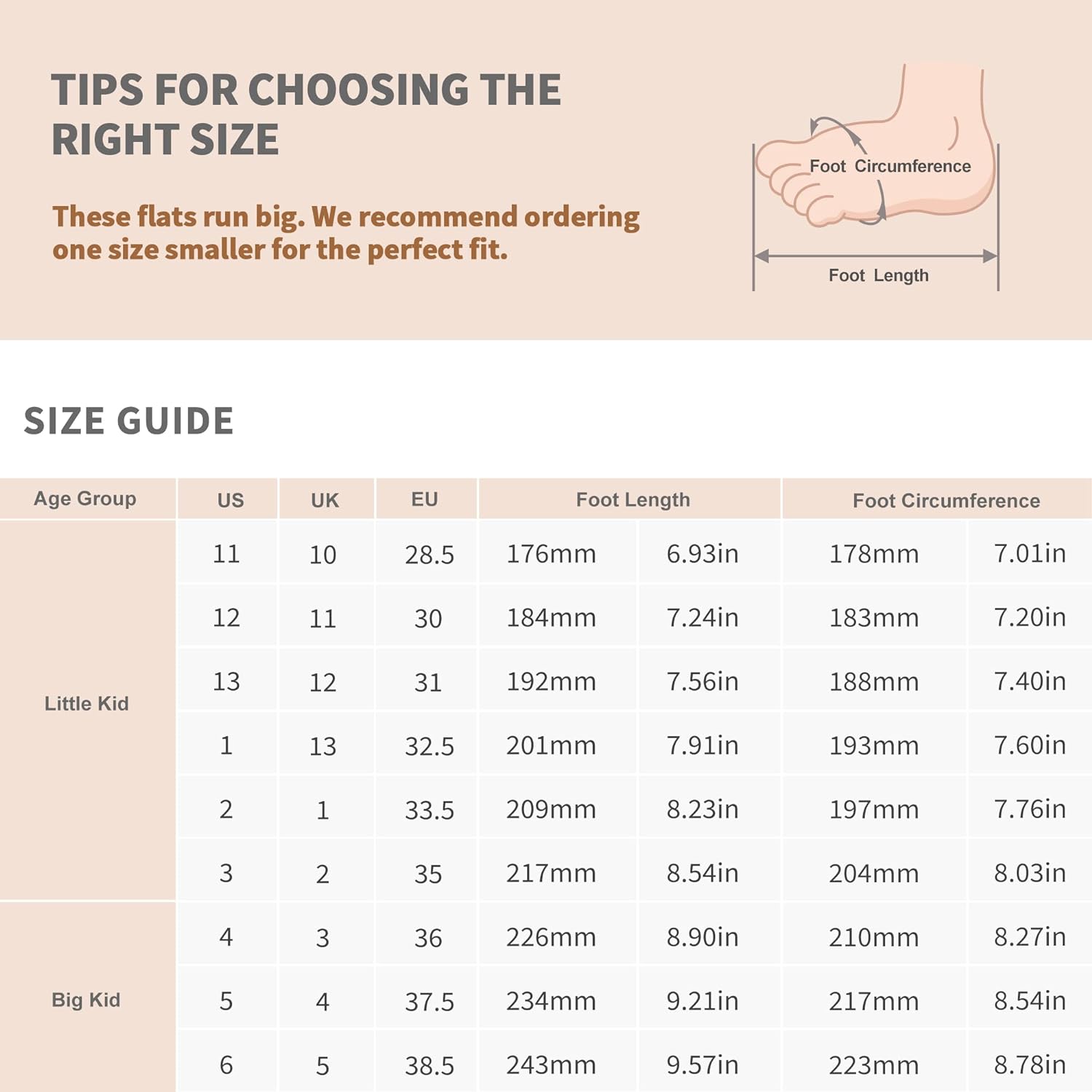 TIPS FOR CHOOSING THE RIGHT SIZE

These flats run big. We recommend ordering one size smaller for the perfect fit.

Foot Circumference

Foot Length

SIZE GUIDE

| Age Group | US | UK | EU | Foot Length | | Foot Circumference | |
|---|---|---|---|---|---|---|---|
| Little Kid | 11 | 10 | 28.5 | 176mm | 6.93in | 178mm | 7.01in |
| | 12 | 11 | 30 | 184mm | 7.24in | 183mm | 7.20in |
| | 13 | 12 | 31 | 192mm | 7.56in | 188mm | 7.40in |
| | 1 | 13 | 32.5 | 201mm | 7.91in | 193mm | 7.60in |
| | 2 | 1 | 33.5 | 209mm | 8.23in | 197mm | 7.76in |
| | 3 | 2 | 35 | 217mm | 8.54in | 204mm | 8.03in |
| Big Kid | 4 | 3 | 36 | 226mm | 8.90in | 210mm | 8.27in |
| | 5 | 4 | 37.5 | 234mm | 9.21in | 217mm | 8.54in |
| | 6 | 5 | 38.5 | 243mm | 9.57in | 223mm | 8.78in |